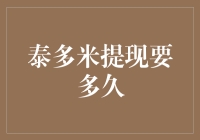 泰多米提现要多久